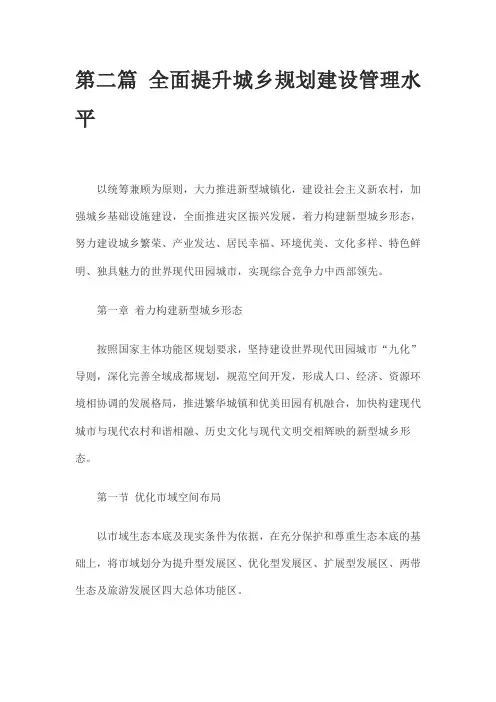 第二篇 全面提升城乡规划建设管理水平

以统筹兼顾为原则，大力推进新型城镇化，建设社会主义新农村，加强城乡基础设施建设，全面推进灾区振兴发展，着力构建新型城乡形态，努力建设城乡繁荣、产业发达、居民幸福、环境优美、文化多样、特色鲜明、独具魅力的世界现代田园城市，实现综合竞争力中西部领先。

第一章 着力构建新型城乡形态

按照国家主体功能区规划要求，坚持建设世界现代田园城市“九化”导则，深化完善全域成都规划，规范空间开发，形成人口、经济、资源环境相协调的发展格局，推进繁华城镇和优美田园有机融合，加快构建现代城市与现代农村和谐相融、历史文化与现代文明交相辉映的新型城乡形态。

第一节 优化市域空间布局

以市域生态本底及现实条件为依据，在充分保护和尊重生态本底的基础上，将市域划分为提升型发展区、优化型发展区、扩展型发展区、两带生态及旅游发展区四大总体功能区。